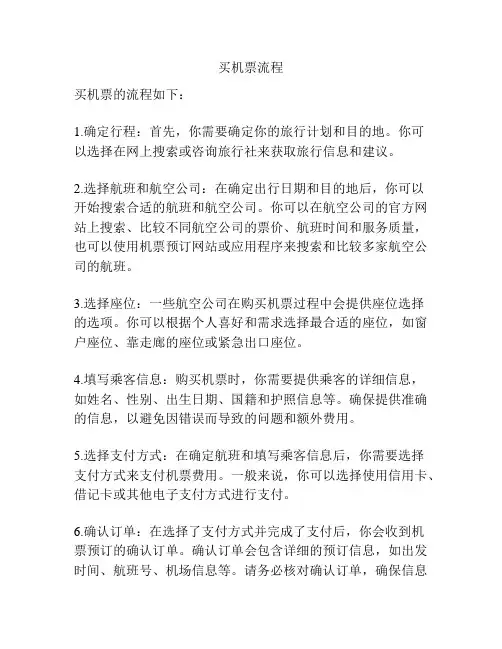 买机票流程

买机票的流程如下：

1.确定行程：首先，你需要确定你的旅行计划和目的地。你可以选择在网上搜索或咨询旅行社来获取旅行信息和建议。

2.选择航班和航空公司：在确定出行日期和目的地后，你可以开始搜索合适的航班和航空公司。你可以在航空公司的官方网站上搜索、比较不同航空公司的票价、航班时间和服务质量，也可以使用机票预订网站或应用程序来搜索和比较多家航空公司的航班。

3.选择座位：一些航空公司在购买机票过程中会提供座位选择的选项。你可以根据个人喜好和需求选择最合适的座位，如窗户座位、靠走廊的座位或紧急出口座位。

4.填写乘客信息：购买机票时，你需要提供乘客的详细信息，如姓名、性别、出生日期、国籍和护照信息等。确保提供准确的信息，以避免因错误而导致的问题和额外费用。

5.选择支付方式：在确定航班和填写乘客信息后，你需要选择支付方式来支付机票费用。一般来说，你可以选择使用信用卡、借记卡或其他电子支付方式进行支付。

6.确认订单：在选择了支付方式并完成了支付后，你会收到机票预订的确认订单。确认订单会包含详细的预订信息，如出发时间、航班号、机场信息等。请务必核对确认订单，确保信息